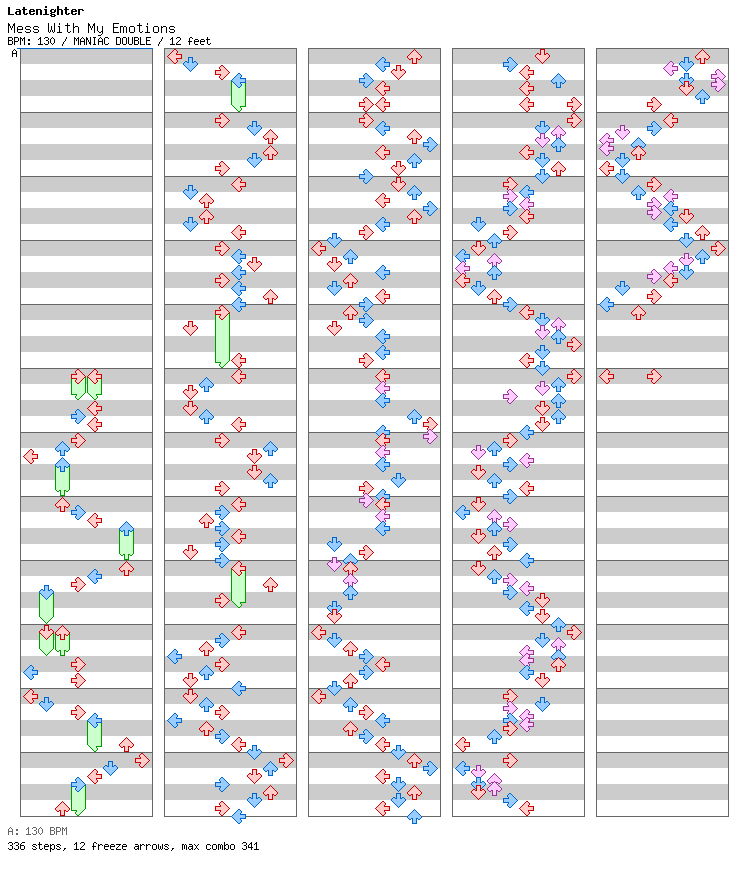 Latenighter
Mess With My Emotions
BPM: 130 / MANIAC DOUBLE / 12 feet
A

A: 130 BPM
336 steps, 12 freeze arrows, max combo 341